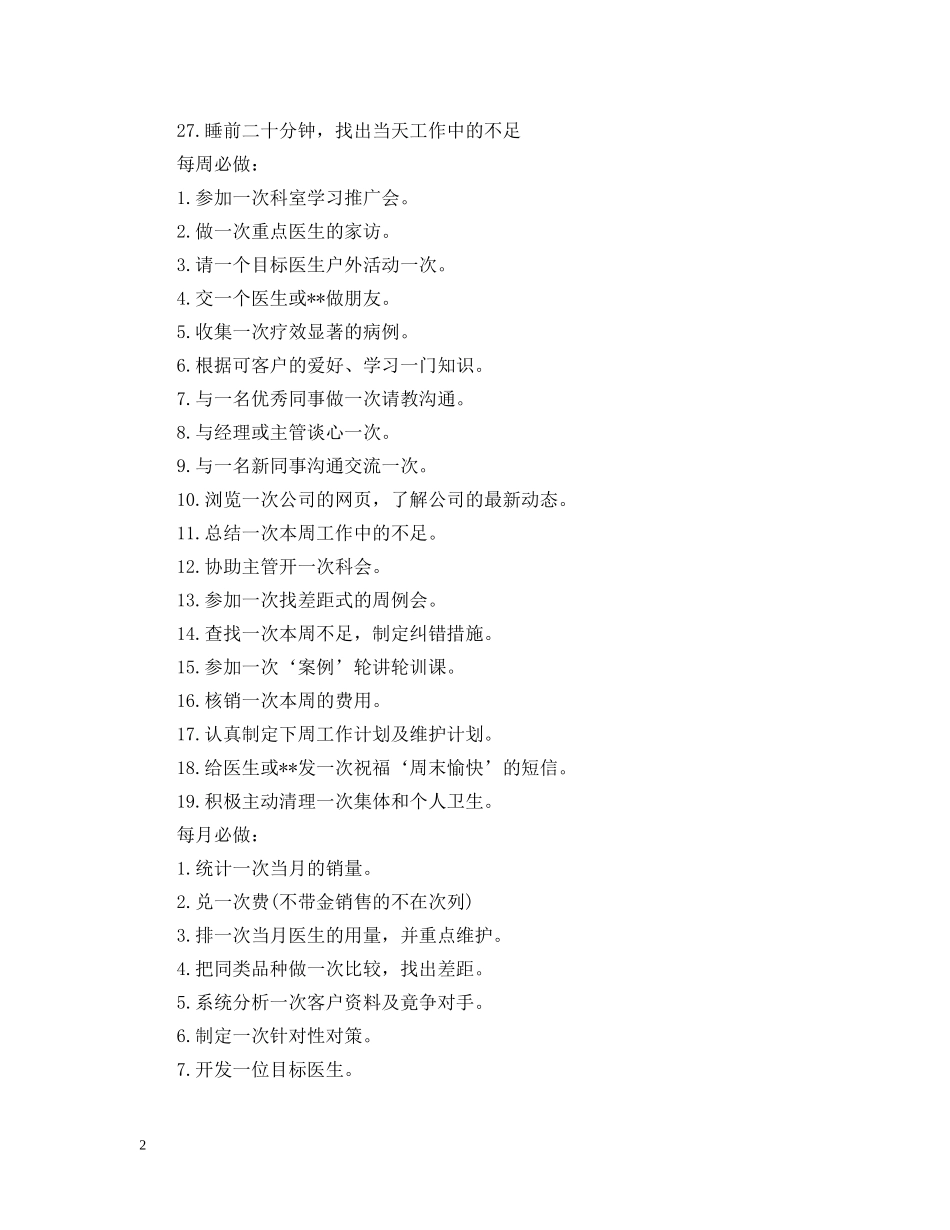 27.睡前二十分钟，找出当天工作中的不足

每周必做：

1.参加一次科室学习推广会。

2.做一次重点医生的家访。

3.请一个目标医生户外活动一次。

4.交一个医生或**做朋友。

5.收集一次疗效显著的病例。

6.根据可客户的爱好、学习一门知识。

7.与一名优秀同事做一次请教沟通。

8.与经理或主管谈心一次。

9.与一名新同事沟通交流一次。

10.浏览一次公司的网页，了解公司的最新动态。

11.总结一次本周工作中的不足。

12.协助主管开一次科会。

13.参加一次找差距式的周例会。

14.查找一次本周不足，制定纠错措施。

15.参加一次‘案例’轮讲轮训课。

16.核销一次本周的费用。

17.认真制定下周工作计划及维护计划。

18.给医生或**发一次祝福‘周末愉快’的短信。

19.积极主动清理一次集体和个人卫生。

每月必做：

1.统计一次当月的销量。

2.兑一次费(不带金销售的不在次列)

3.排一次当月医生的用量，并重点维护。

4.把同类品种做一次比较，找出差距。

5.系统分析一次客户资料及竞争对手。

6.制定一次针对性对策。

7.开发一位目标医生。

2